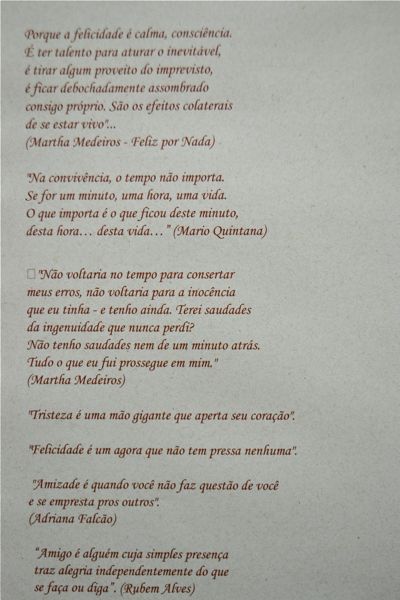 Porque a felicidade é calma, consciência.
É ter talento para aturar o inevitável,
é tirar algum proveito do imprevisto,
é ficar debochadamente assombrado
consigo próprio. São os efeitos colaterais
de se estar vivo"...
(Martha Medeiros - Feliz por Nada)

"Na convivência, o tempo não importa.
Se for um minuto, uma hora, uma vida.
O que importa é o que ficou deste minuto,
desta hora... desta vida..." (Mario Quintana)

☐ "Não voltaria no tempo para consertar
meus erros, não voltaria para a inocência
que eu tinha - e tenho ainda. Terei saudades
da ingenuidade que nunca perdi?
Não tenho saudades nem de um minuto atrás.
Tudo o que eu fui prossegue em mim."
(Martha Medeiros)

"Tristeza é uma mão gigante que aperta seu coração".

"Felicidade é um agora que não tem pressa nenhuma".

"Amizade é quando você não faz questão de você
e se empresta pros outros".
(Adriana Falcão)

"Amigo é alguém cuja simples presença
traz alegria independentemente do que
se faça ou diga". (Rubem Alves)